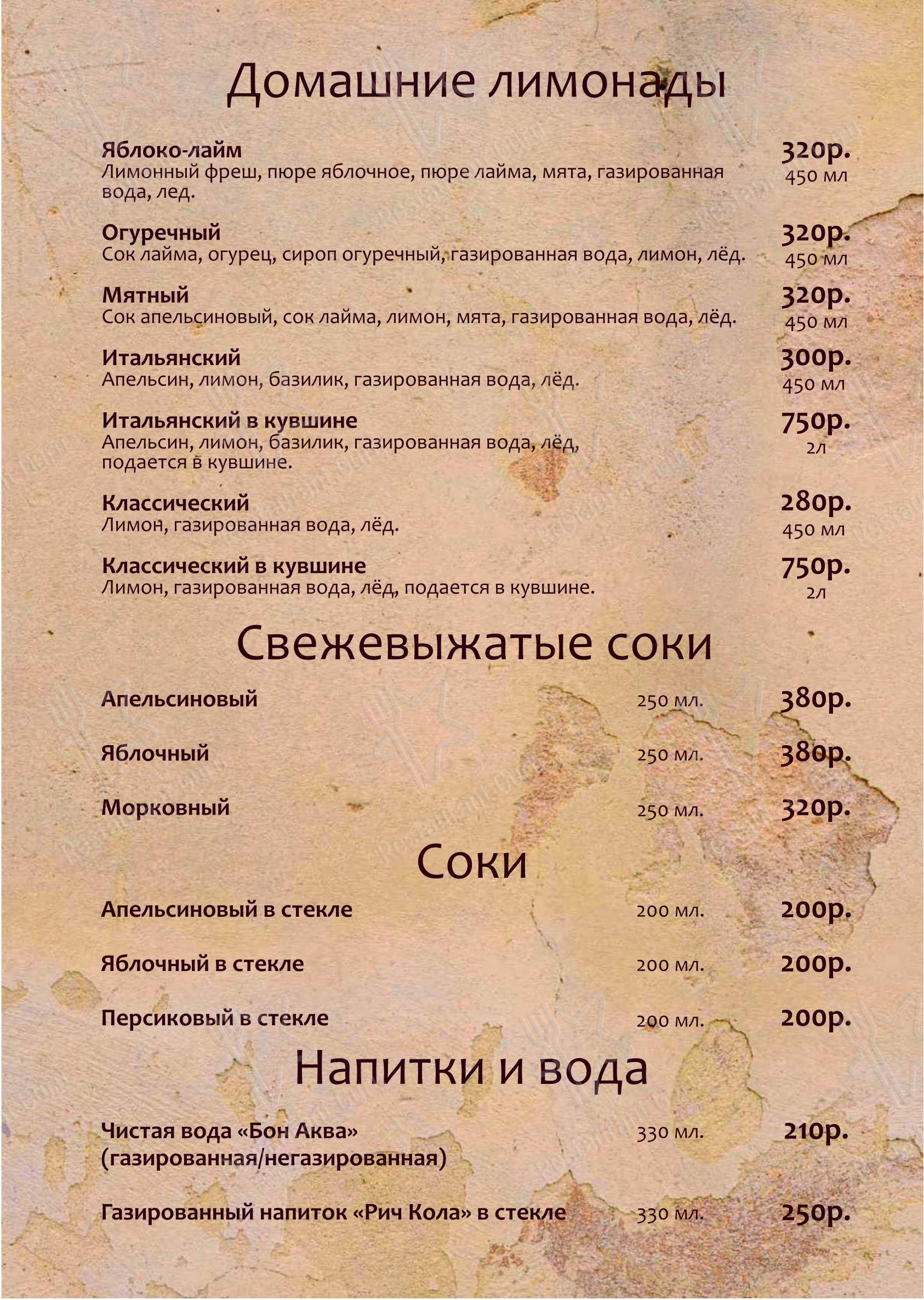 Домашние лимонады

Яблоко-лайм
Лимонный фреш, пюре яблочное, пюре лайма, мята, газированная вода, лед.
320р.
450 мл

Огуречный
Сок лайма, огурец, сироп огуречный, газированная вода, лимон, лёд.
320р.
450 мл

Мятный
Сок апельсиновый, сок лайма, лимон, мята, газированная вода, лёд.
320р.
450 мл

Итальянский
Апельсин, лимон, базилик, газированная вода, лёд.
300р.
450 мл

Итальянский в кувшине
Апельсин, лимон, базилик, газированная вода, лёд, подается в кувшине.
750р.
2л

Классический
Лимон, газированная вода, лёд.
280р.
450 мл

Классический в кувшине
Лимон, газированная вода, лёд, подается в кувшине.
750р.
2л

Свежевыжатые соки

Апельсиновый 250 мл. 380р.

Яблочный 250 мл. 380р.

Морковный 250 мл. 320р.

Соки

Апельсиновый в стекле 200 мл. 200р.

Яблочный в стекле 200 мл. 200р.

Персиковый в стекле 200 мл. 200р.

Напитки и вода

Чистая вода «Бон Аква» (газированная/негазированная) 330 мл. 210р.

Газированный напиток «Рич Кола» в стекле 330 мл. 250р.